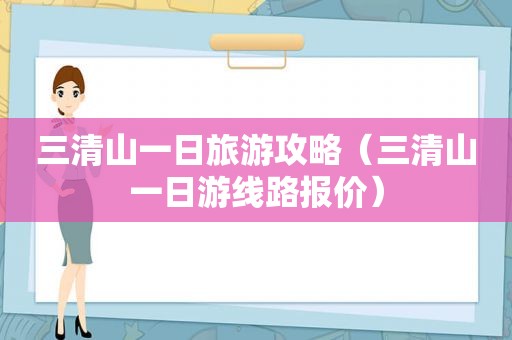 三清山一日旅游攻略（三清山一日游线路报价）